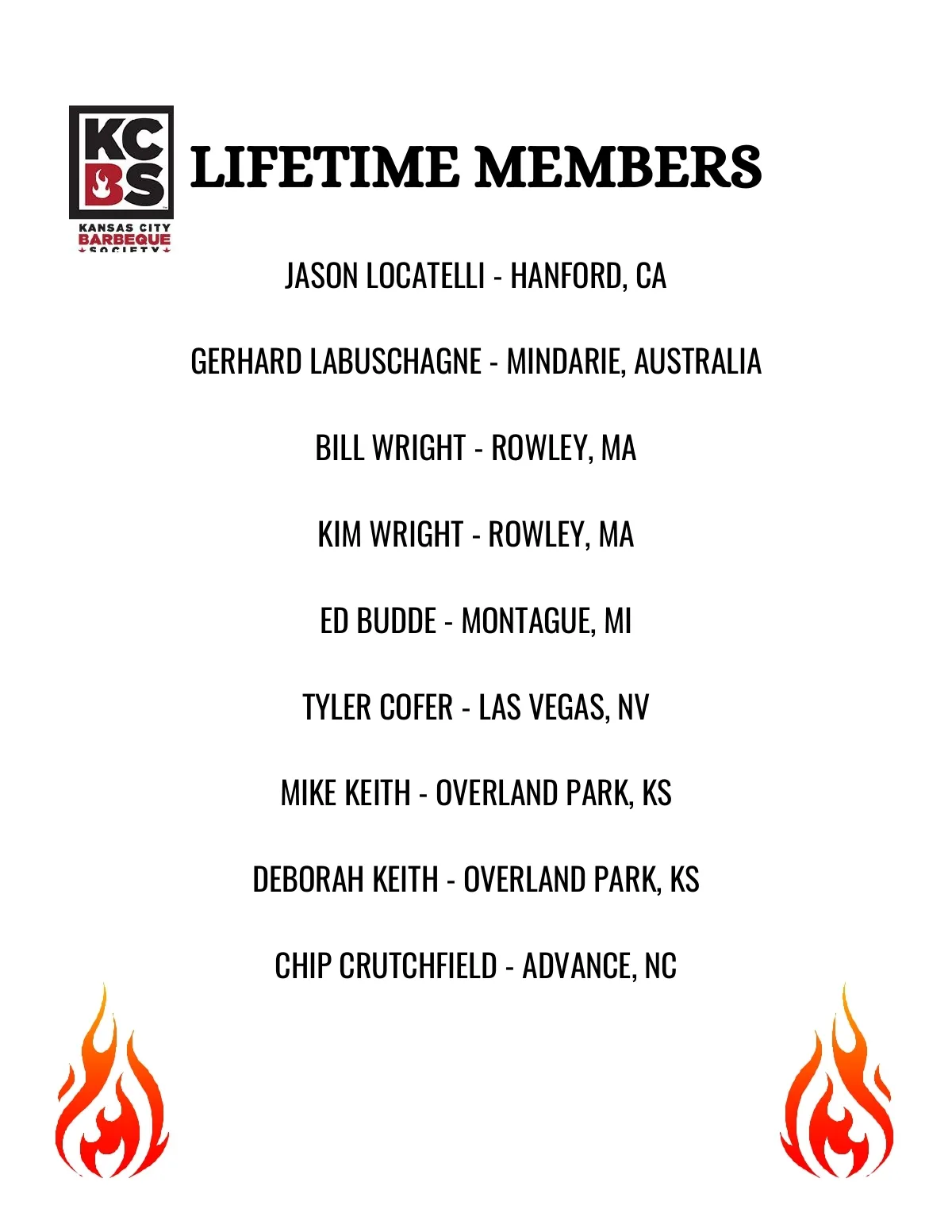 KC
BS
KANSAS CITY
BARBEQUE
SOCIETY

LIFETIME MEMBERS

JASON LOCATELLI - HANFORD, CA

GERHARD LABUSCHAGNE - MINDARIE, AUSTRALIA

BILL WRIGHT - ROWLEY, MA

KIM WRIGHT - ROWLEY, MA

ED BUDDE - MONTAGUE, MI

TYLER COFER - LAS VEGAS, NV

MIKE KEITH - OVERLAND PARK, KS

DEBORAH KEITH - OVERLAND PARK, KS

CHIP CRUTCHFIELD - ADVANCE, NC